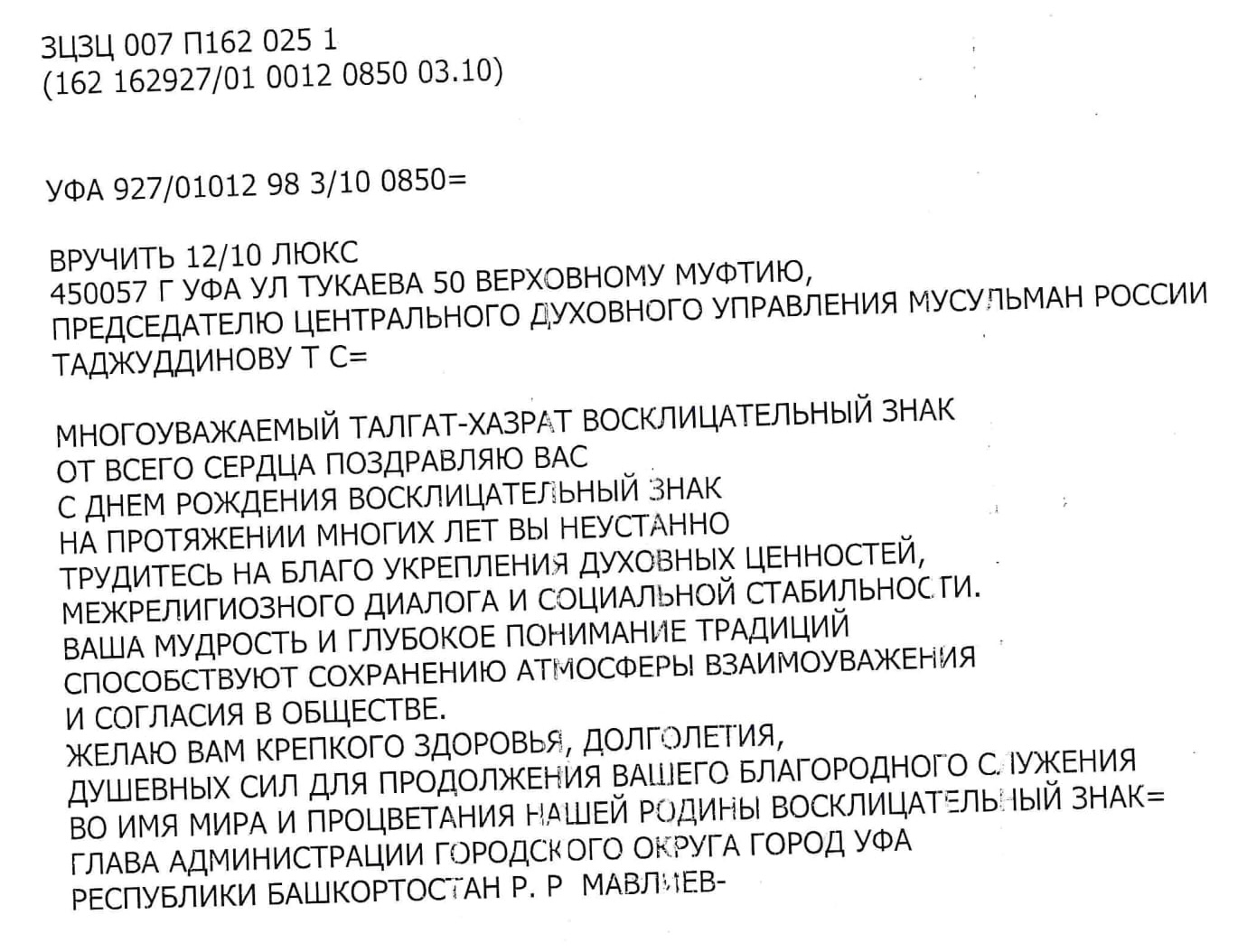 ЗЦЗЦ 007 П162 025 1
(162 162927/01 0012 0850 03.10)

УФА 927/01012 98 3/10 0850=

ВРУЧИТЬ 12/10 ЛЮКС
450057 Г УФА УЛ ТУКАЕВА 50 ВЕРХОВНОМУ МУФТИЮ,
ПРЕДСЕДАТЕЛЮ ЦЕНТРАЛЬНОГО ДУХОВНОГО УПРАВЛЕНИЯ МУСУЛЬМАН РОССИИ
ТАДЖУДДИНОВУ Т С=

МНОГОУВАЖАЕМЫЙ ТАЛГАТ-ХАЗРАТ ВОСКЛИЦАТЕЛЬНЫЙ ЗНАК
ОТ ВСЕГО СЕРДЦА ПОЗДРАВЛЯЮ ВАС
С ДНЕМ РОЖДЕНИЯ ВОСКЛИЦАТЕЛЬНЫЙ ЗНАК
НА ПРОТЯЖЕНИИ МНОГИХ ЛЕТ ВЫ НЕУСТАННО
ТРУДИТЕСЬ НА БЛАГО УКРЕПЛЕНИЯ ДУХОВНЫХ ЦЕННОСТЕЙ,
МЕЖРЕЛИГИОЗНОГО ДИАЛОГА И СОЦИАЛЬНОЙ СТАБИЛЬНОСТИ.
ВАША МУДРОСТЬ И ГЛУБОКОЕ ПОНИМАНИЕ ТРАДИЦИЙ
СПОСОБСТВУЮТ СОХРАНЕНИЮ АТМОСФЕРЫ ВЗАИМОУВАЖЕНИЯ
И СОГЛАСИЯ В ОБЩЕСТВЕ.
ЖЕЛАЮ ВАМ КРЕПКОГО ЗДОРОВЬЯ, ДОЛГОЛЕТИЯ,
ДУШЕВНЫХ СИЛ ДЛЯ ПРОДОЛЖЕНИЯ ВАШЕГО БЛАГОРОДНОГО СЛУЖЕНИЯ
ВО ИМЯ МИРА И ПРОЦВЕТАНИЯ НАШЕЙ РОДИНЫ ВОСКЛИЦАТЕЛЬНЫЙ ЗНАК=
ГЛАВА АДМИНИСТРАЦИИ ГОРОДСКОГО ОКРУГА ГОРОД УФА
РЕСПУБЛИКИ БАШКОРТОСТАН Р. Р МАВЛИЕВ-